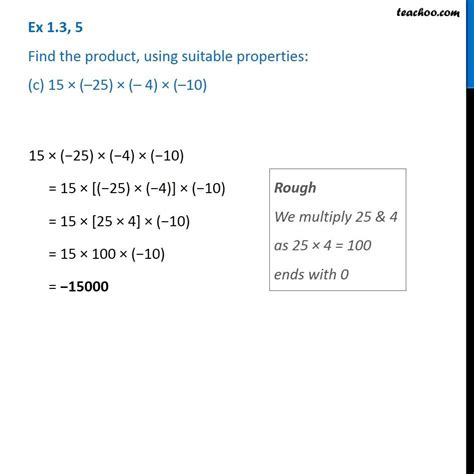 teachoo.com

Ex 1.3, 5

Find the product, using suitable properties:

(c) $15 \times (-25) \times (-4) \times (-10)$

$15 \times (-25) \times (-4) \times (-10)$

$= 15 \times [(-25) \times (-4)] \times (-10)$

$= 15 \times [25 \times 4] \times (-10)$

$= 15 \times 100 \times (-10)$

$= -15000$

Rough

We multiply 25 & 4

as $25 \times 4 = 100$

ends with 0